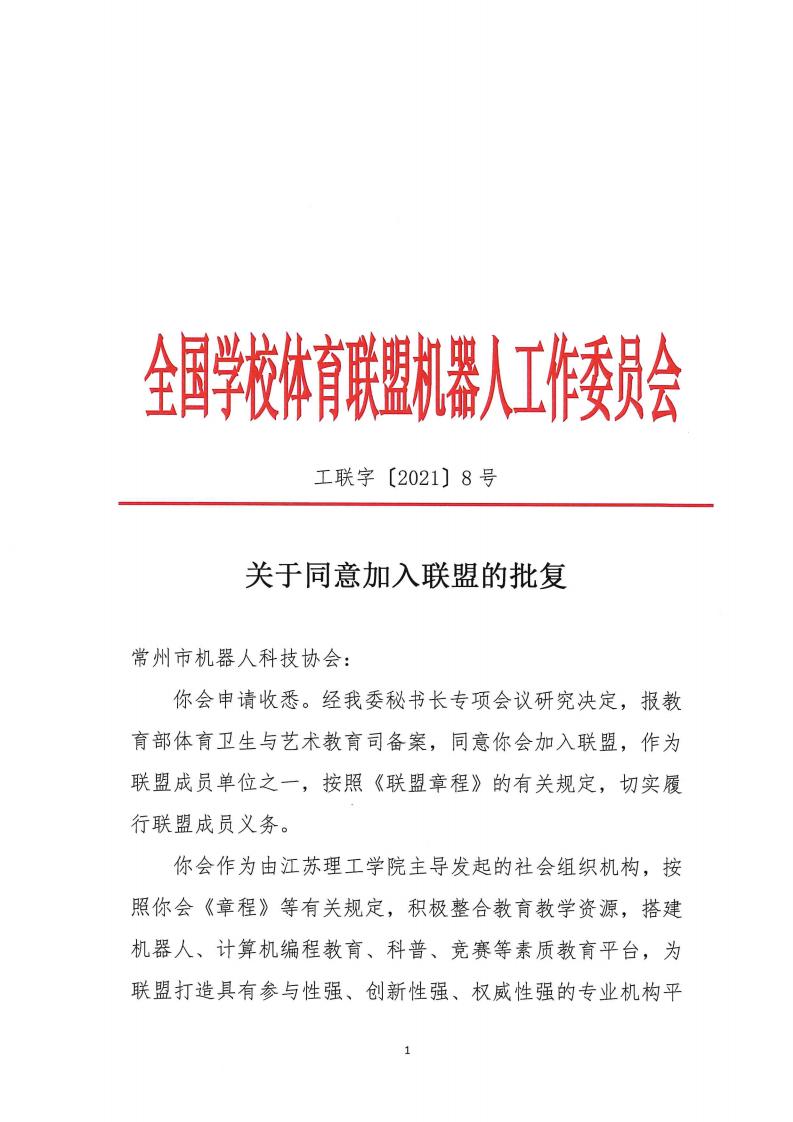 全国学校体育联盟机器人工作委员会

工联字〔2021〕8号

关于同意加入联盟的批复

常州市机器人科技协会：

你会申请收悉。经我委秘书长专项会议研究决定，报教育部体育卫生与艺术教育司备案，同意你会加入联盟，作为联盟成员单位之一，按照《联盟章程》的有关规定，切实履行联盟成员义务。

你会作为由江苏理工学院主导发起的社会组织机构，按照你会《章程》等有关规定，积极整合教育教学资源，搭建机器人、计算机编程教育、科普、竞赛等素质教育平台，为联盟打造具有参与性强、创新性强、权威性强的专业机构平

1